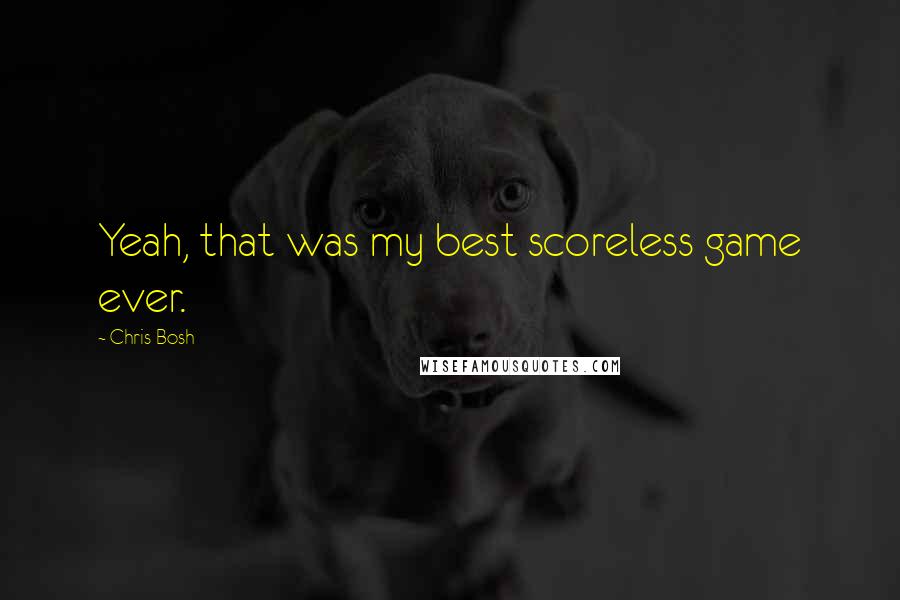 Yeah, that was my best scoreless game ever.

~ Chris Bosh

WISEFAMOUSQUOTES.COM